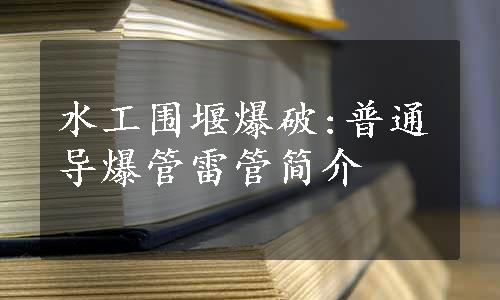 水工围堰爆破:普通导爆管雷管简介